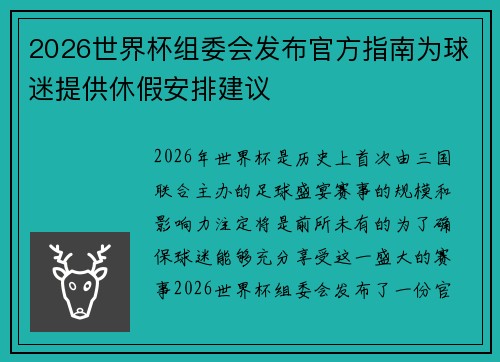 2026世界杯组委会发布官方指南为球迷提供休假安排建议

2026年世界杯是历史上首次由三国联合主办的足球盛宴赛事的规模和影响力注定将是前所未有的为了确保球迷能够充分享受这一盛大的赛事2026世界杯组委会发布了一份官